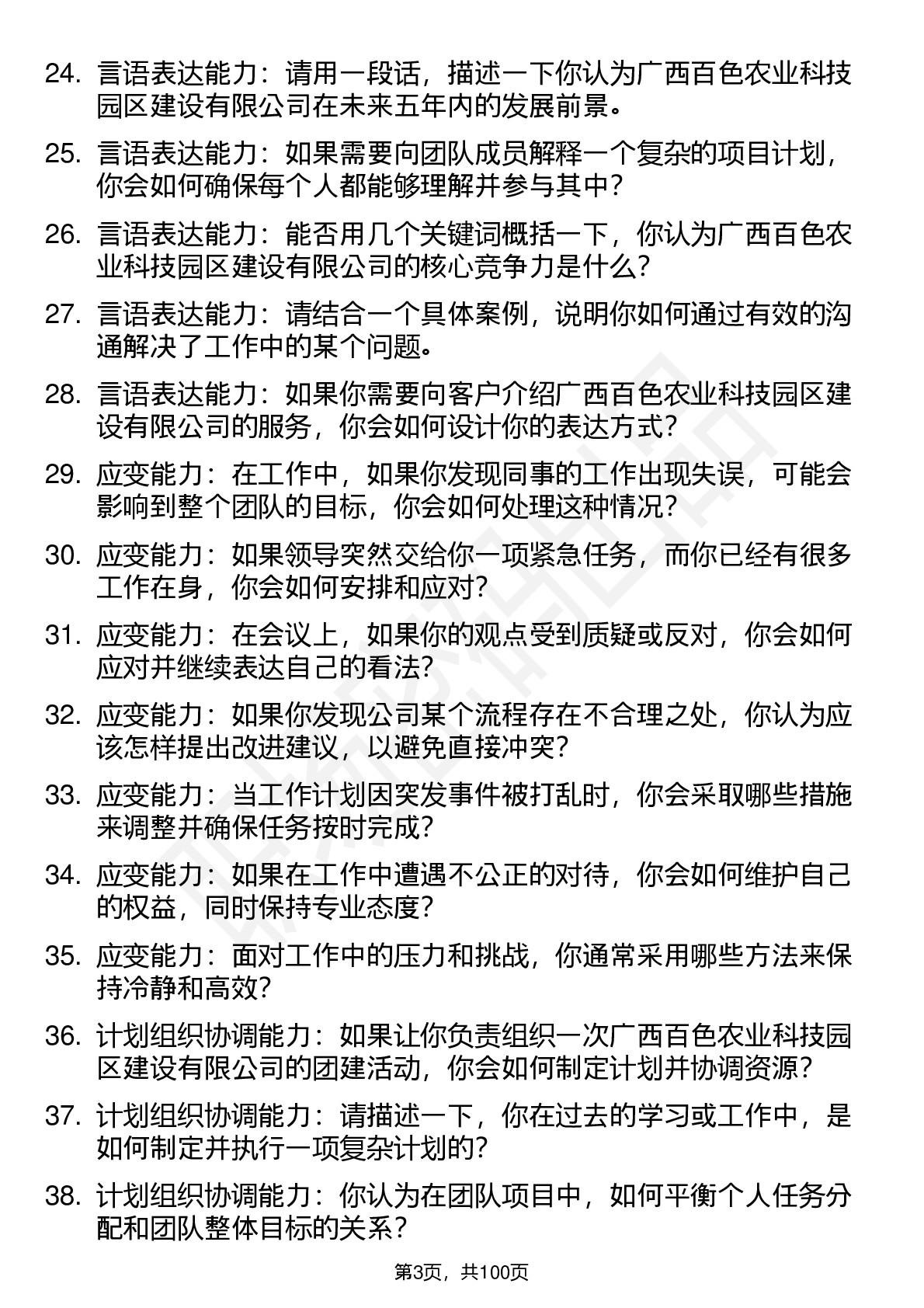 24. 言语表达能力：请用一段话，描述一下你认为广西百色农业科技园区建设有限公司在未来五年内的发展前景。

25. 言语表达能力：如果需要向团队成员解释一个复杂的项目计划，你会如何确保每个人都能够理解并参与其中？

26. 言语表达能力：能否用几个关键词概括一下，你认为广西百色农业科技园区建设有限公司的核心竞争力是什么？

27. 言语表达能力：请结合一个具体案例，说明你如何通过有效的沟通解决了工作中的某个问题。

28. 言语表达能力：如果你需要向客户介绍广西百色农业科技园区建设有限公司的服务，你会如何设计你的表达方式？

29. 应变能力：在工作中，如果你发现同事的工作出现失误，可能会影响到整个团队的目标，你会如何处理这种情况？

30. 应变能力：如果领导突然交给你一项紧急任务，而你已经有很多工作在身，你会如何安排和应对？

31. 应变能力：在会议上，如果你的观点受到质疑或反对，你会如何应对并继续表达自己的看法？

32. 应变能力：如果你发现公司某个流程存在不合理之处，你认为应该怎样提出改进建议，以避免直接冲突？

33. 应变能力：当工作计划因突发事件被打乱时，你会采取哪些措施来调整并确保任务按时完成？

34. 应变能力：如果在工作中遭遇不公正的对待，你会如何维护自己的权益，同时保持专业态度？

35. 应变能力：面对工作中的压力和挑战，你通常采用哪些方法来保持冷静和高效？

36. 计划组织协调能力：如果让你负责组织一次广西百色农业科技园区建设有限公司的团建活动，你会如何制定计划并协调资源？

37. 计划组织协调能力：请描述一下，你在过去的学习或工作中，是如何制定并执行一项复杂计划的？

38. 计划组织协调能力：你认为在团队项目中，如何平衡个人任务分配和团队整体目标的关系？

第3页，共100页